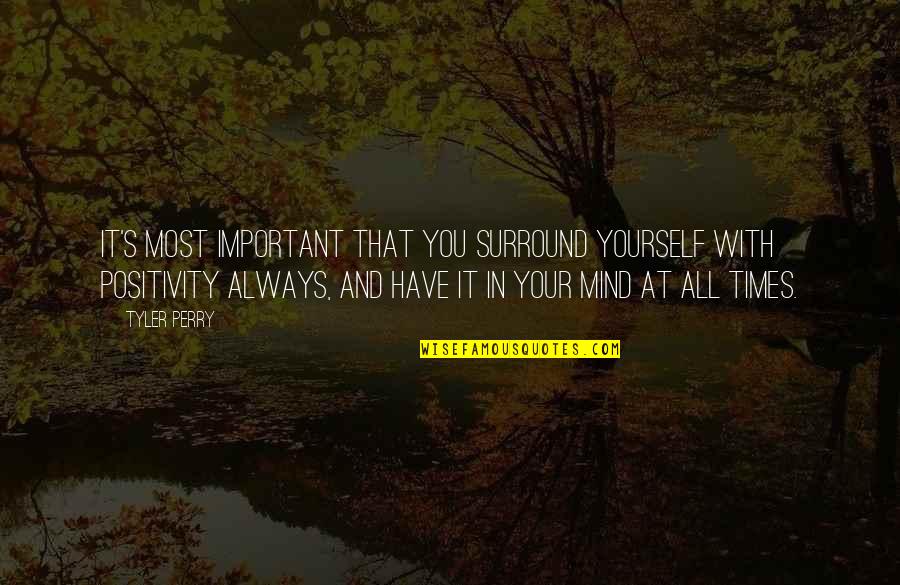 IT'S MOST IMPORTANT THAT YOU SURROUND YOURSELF WITH POSITIVITY ALWAYS, AND HAVE IT IN YOUR MIND AT ALL TIMES.

— TYLER PERRY

WISEFAMOUSQUOTES.COM